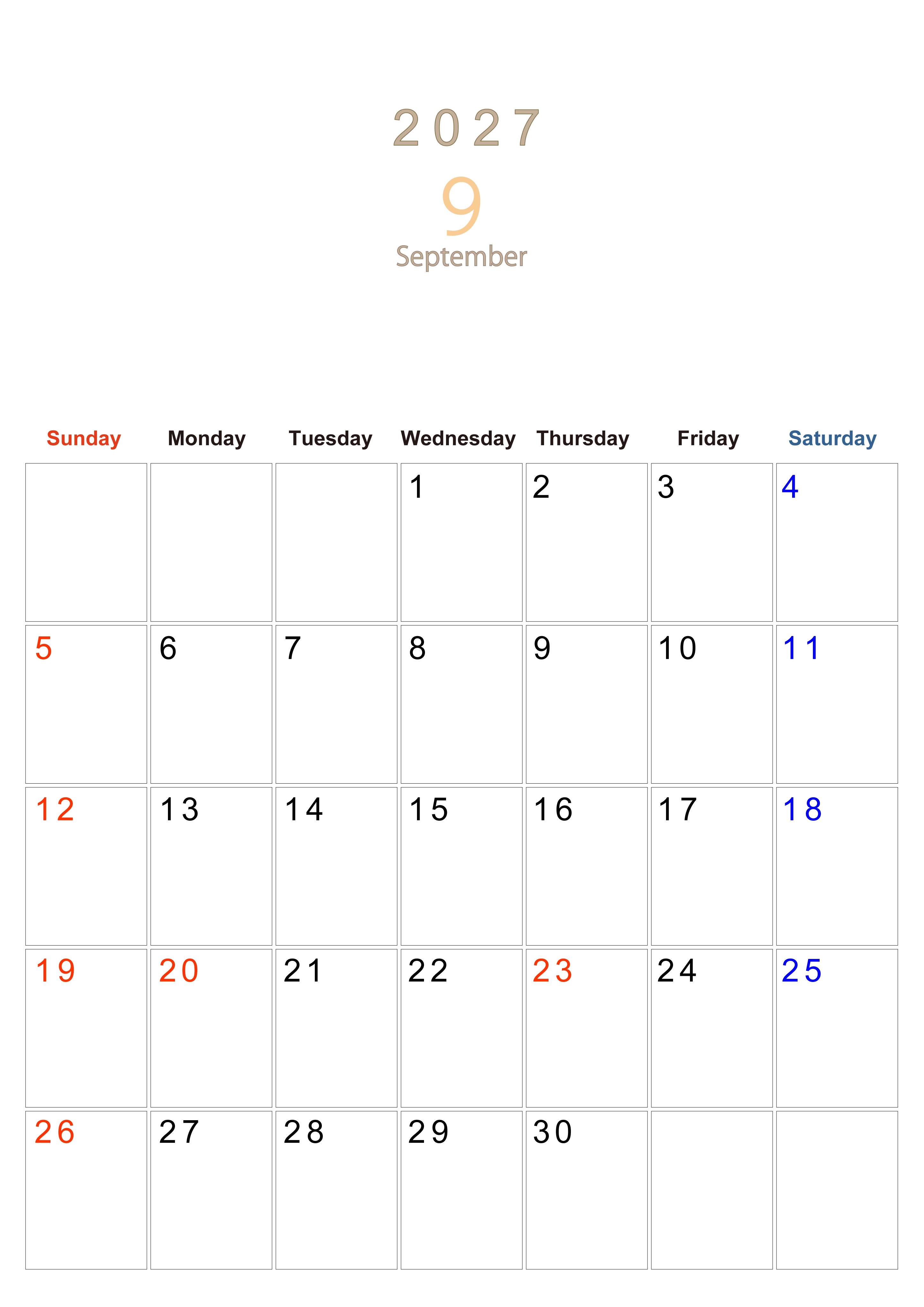 2027

9

September

| Sunday | Monday | Tuesday | Wednesday | Thursday | Friday | Saturday |
|---|---|---|---|---|---|---|
|  |  |  | 1 | 2 | 3 | 4 |
| 5 | 6 | 7 | 8 | 9 | 10 | 11 |
| 12 | 13 | 14 | 15 | 16 | 17 | 18 |
| 19 | 20 | 21 | 22 | 23 | 24 | 25 |
| 26 | 27 | 28 | 29 | 30 |  |  |